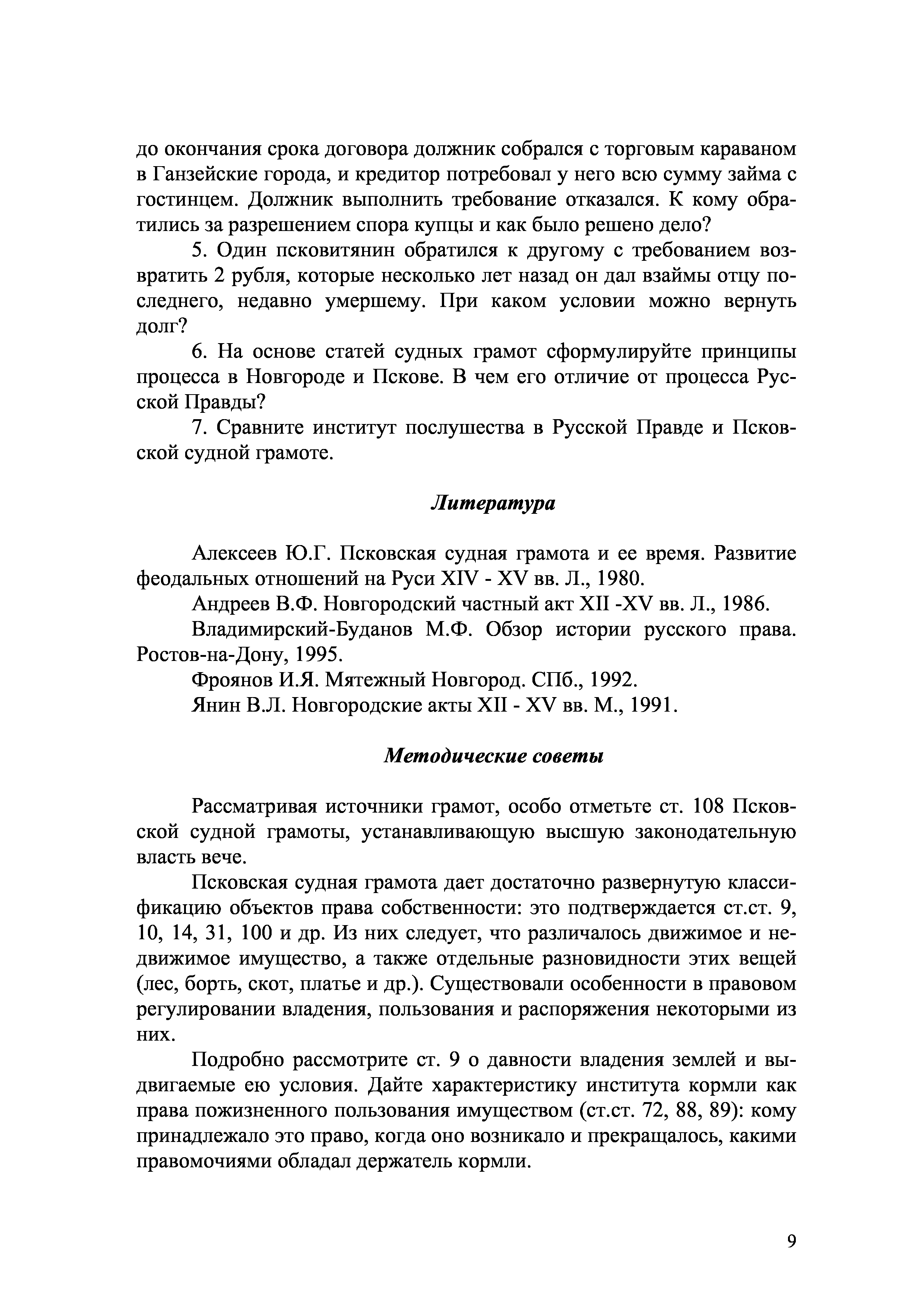 до окончания срока договора должник собрался с торговым караваном в Ганзейские города, и кредитор потребовал у него всю сумму займа с гостинцем. Должник выполнить требование отказался. К кому обратились за разрешением спора купцы и как было решено дело?

5. Один псковитянин обратился к другому с требованием возвратить 2 рубля, которые несколько лет назад он дал взаймы отцу последнего, недавно умершему. При каком условии можно вернуть долг?

6. На основе статей судных грамот сформулируйте принципы процесса в Новгороде и Пскове. В чем его отличие от процесса Русской Правды?

7. Сравните институт послушества в Русской Правде и Псковской судной грамоте.

Литература

Алексеев Ю.Г. Псковская судная грамота и ее время. Развитие феодальных отношений на Руси XIV - XV вв. Л., 1980.

Андреев В.Ф. Новгородский частный акт XII -XV вв. Л., 1986.

Владимирский-Буданов М.Ф. Обзор истории русского права. Ростов-на-Дону, 1995.

Фроянов И.Я. Мятежный Новгород. СПб., 1992.

Янин В.Л. Новгородские акты XII - XV вв. М., 1991.

Методические советы

Рассматривая источники грамот, особо отметьте ст. 108 Псковской судной грамоты, устанавливающую высшую законодательную власть вече.

Псковская судная грамота дает достаточно развернутую классификацию объектов права собственности: это подтверждается ст.ст. 9, 10, 14, 31, 100 и др. Из них следует, что различалось движимое и недвижимое имущество, а также отдельные разновидности этих вещей (лес, борть, скот, платье и др.). Существовали особенности в правовом регулировании владения, пользования и распоряжения некоторыми из них.

Подробно рассмотрите ст. 9 о давности владения землей и выдвигаемые ею условия. Дайте характеристику института кормли как права пожизненного пользования имуществом (ст.ст. 72, 88, 89): кому принадлежало это право, когда оно возникало и прекращалось, какими правомочиями обладал держатель кормли.

9